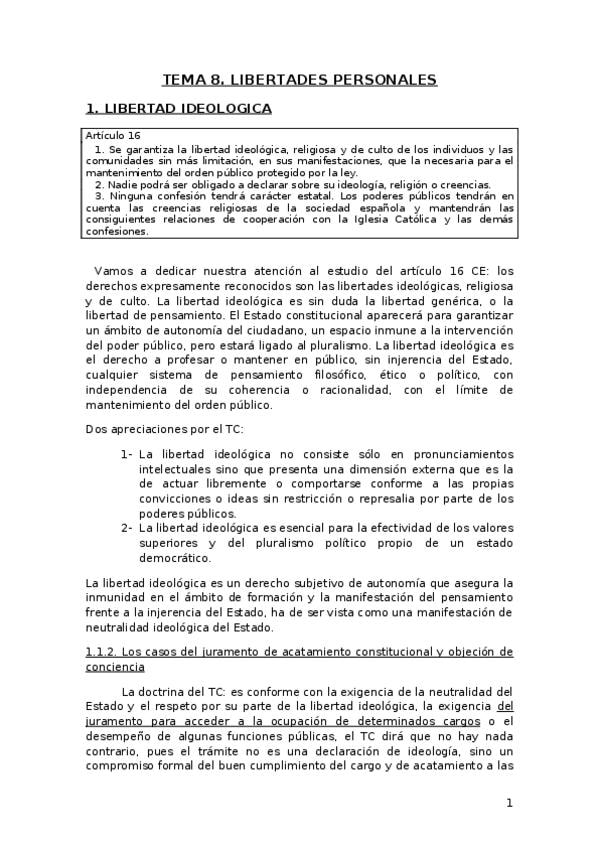 TEMA 8. LIBERTADES PERSONALES

1. LIBERTAD IDEOLOGICA

Artículo 16
1. Se garantiza la libertad ideológica, religiosa y de culto de los individuos y las comunidades sin más limitación, en sus manifestaciones, que la necesaria para el mantenimiento del orden público protegido por la ley.
2. Nadie podrá ser obligado a declarar sobre su ideología, religión o creencias.
3. Ninguna confesión tendrá carácter estatal. Los poderes públicos tendrán en cuenta las creencias religiosas de la sociedad española y mantendrán las consiguientes relaciones de cooperación con la Iglesia Católica y las demás confesiones.

Vamos a dedicar nuestra atención al estudio del artículo 16 CE: los derechos expresamente reconocidos son las libertades ideológicas, religiosa y de culto. La libertad ideológica es sin duda la libertad genérica, o la libertad de pensamiento. El Estado constitucional aparecerá para garantizar un ámbito de autonomía del ciudadano, un espacio inmune a la intervención del poder público, pero estará ligado al pluralismo. La libertad ideológica es el derecho a profesar o mantener en público, sin injerencia del Estado, cualquier sistema de pensamiento filosófico, ético o político, con independencia de su coherencia o racionalidad, con el límite de mantenimiento del orden público.

Dos apreciaciones por el TC:

1- La libertad ideológica no consiste sólo en pronunciamientos intelectuales sino que presenta una dimensión externa que es la de actuar libremente o comportarse conforme a las propias convicciones o ideas sin restricción o represalia por parte de los poderes públicos.
2- La libertad ideológica es esencial para la efectividad de los valores superiores y del pluralismo político propio de un estado democrático.

La libertad ideológica es un derecho subjetivo de autonomía que asegura la inmunidad en el ámbito de formación y la manifestación del pensamiento frente a la injerencia del Estado, ha de ser vista como una manifestación de neutralidad ideológica del Estado.

1.1.2. Los casos del juramento de acatamiento constitucional y objeción de conciencia

La doctrina del TC: es conforme con la exigencia de la neutralidad del Estado y el respeto por su parte de la libertad ideológica, la exigencia del juramento para acceder a la ocupación de determinados cargos o el desempeño de algunas funciones públicas, el TC dirá que no hay nada contrario, pues el trámite no es una declaración de ideología, sino un compromiso formal del buen cumplimiento del cargo y de acatamiento a las

1